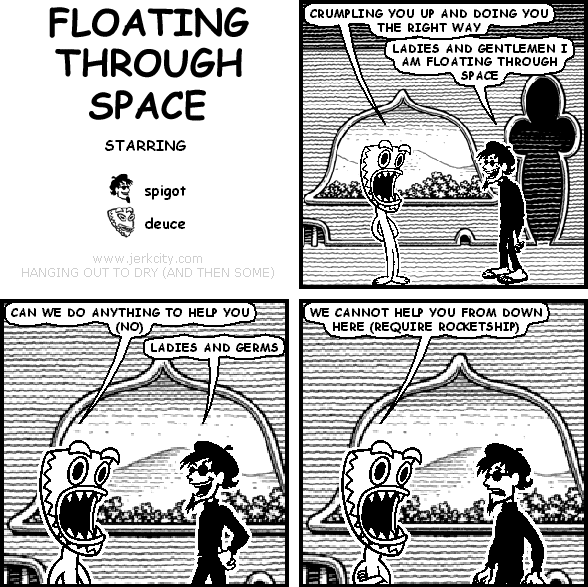 FLOATING THROUGH SPACE

STARRING

spigot

deuce

www.jerkcity.com
HANGING OUT TO DRY (AND THEN SOME)

CRUMPLING YOU UP AND DOING YOU THE RIGHT WAY

LADIES AND GENTLEMEN I AM FLOATING THROUGH SPACE

CAN WE DO ANYTHING TO HELP YOU (NO)

LADIES AND GERMS

WE CANNOT HELP YOU FROM DOWN HERE (REQUIRE ROCKETSHIP)